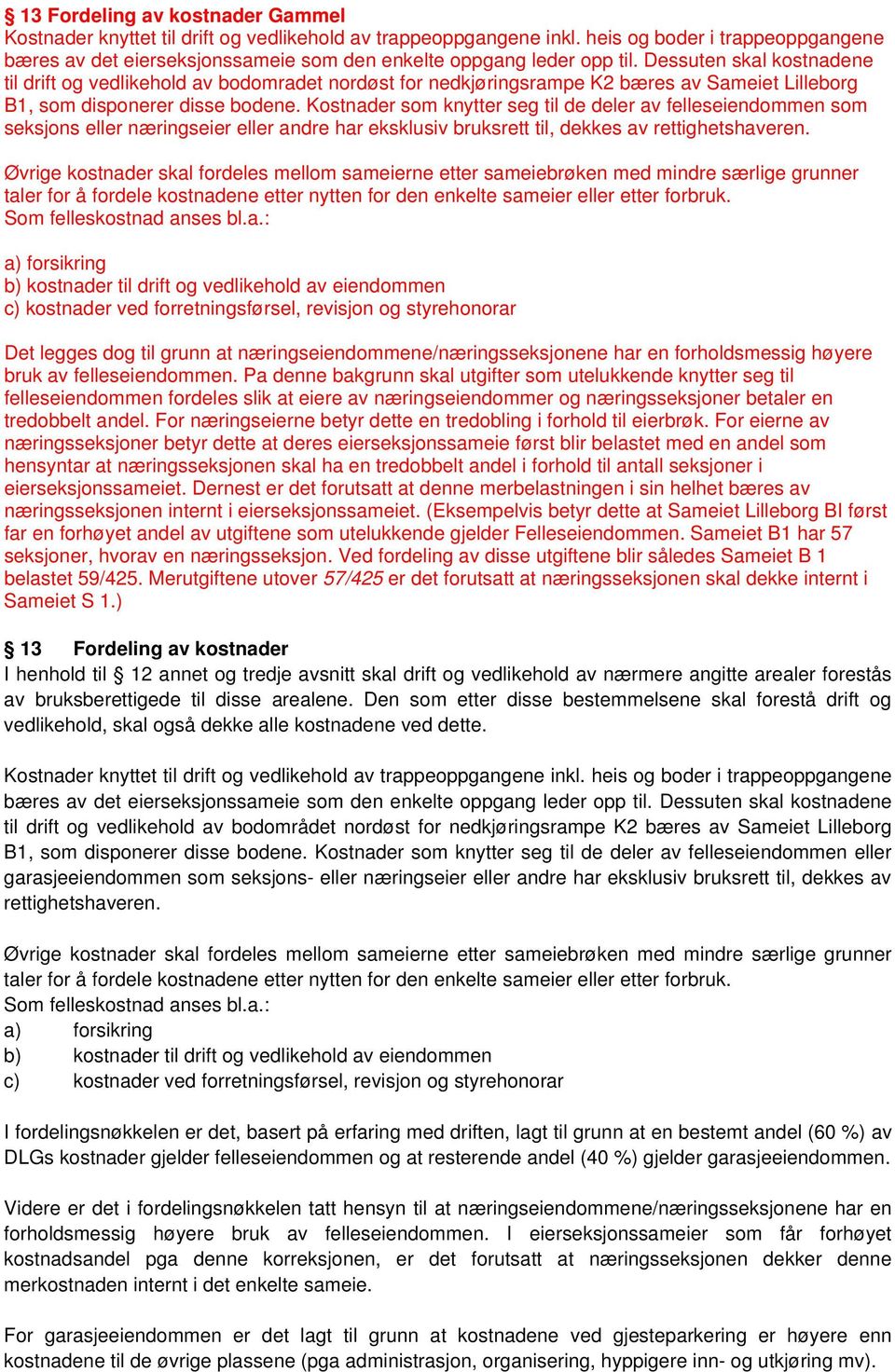 § 13 Fordeling av kostnader Gammel
Kostnader knyttet til drift og vedlikehold av trappeoppgangene inkl. heis og boder i trappeoppgangene bæres av det eierseksjonssameie som den enkelte oppgang leder opp til. Dessuten skal kostnadene til drift og vedlikehold av bodomradet nordøst for nedkjøringsrampe K2 bæres av Sameiet Lilleborg B1, som disponerer disse bodene. Kostnader som knytter seg til de deler av felleseiendommen som seksjons eller næringseier eller andre har eksklusiv bruksrett til, dekkes av rettighetshaveren.

Øvrige kostnader skal fordeles mellom sameierne etter sameiebrøken med mindre særlige grunner taler for å fordele kostnadene etter nytten for den enkelte sameier eller etter forbruk.
Som felleskostnad anses bl.a.:

a) forsikring
b) kostnader til drift og vedlikehold av eiendommen
c) kostnader ved forretningsførsel, revisjon og styrehonorar

Det legges dog til grunn at næringseiendommene/næringsseksjonene har en forholdsmessig høyere bruk av felleseiendommen. Pa denne bakgrunn skal utgifter som utelukkende knytter seg til felleseiendommen fordeles slik at eiere av næringseiendommer og næringsseksjoner betaler en tredobbelt andel. For næringseierne betyr dette en tredobling i forhold til eierbrøk. For eierne av næringsseksjoner betyr dette at deres eierseksjonssameie først blir belastet med en andel som hensyntar at næringsseksjonen skal ha en tredobbelt andel i forhold til antall seksjoner i eierseksjonssameiet. Dernest er det forutsatt at denne merbelastningen i sin helhet bæres av næringsseksjonen internt i eierseksjonssameiet. (Eksempelvis betyr dette at Sameiet Lilleborg BI først far en forhøyet andel av utgiftene som utelukkende gjelder Felleseiendommen. Sameiet B1 har 57 seksjoner, hvorav en næringsseksjon. Ved fordeling av disse utgiftene blir således Sameiet B 1 belastet 59/425. Merutgiftene utover 57/425 er det forutsatt at næringsseksjonen skal dekke internt i Sameiet S 1.)

§ 13 Fordeling av kostnader
I henhold til § 12 annet og tredje avsnitt skal drift og vedlikehold av nærmere angitte arealer forestås av bruksberettigede til disse arealene. Den som etter disse bestemmelsene skal forestå drift og vedlikehold, skal også dekke alle kostnadene ved dette.

Kostnader knyttet til drift og vedlikehold av trappeoppgangene inkl. heis og boder i trappeoppgangene bæres av det eierseksjonssameie som den enkelte oppgang leder opp til. Dessuten skal kostnadene til drift og vedlikehold av bodområdet nordøst for nedkjøringsrampe K2 bæres av Sameiet Lilleborg B1, som disponerer disse bodene. Kostnader som knytter seg til de deler av felleseiendommen eller garasjeeiendommen som seksjons- eller næringseier eller andre har eksklusiv bruksrett til, dekkes av rettighetshaveren.

Øvrige kostnader skal fordeles mellom sameierne etter sameiebrøken med mindre særlige grunner taler for å fordele kostnadene etter nytten for den enkelte sameier eller etter forbruk.
Som felleskostnad anses bl.a.:
a) forsikring
b) kostnader til drift og vedlikehold av eiendommen
c) kostnader ved forretningsførsel, revisjon og styrehonorar

I fordelingsnøkkelen er det, basert på erfaring med driften, lagt til grunn at en bestemt andel (60 %) av DLGs kostnader gjelder felleseiendommen og at resterende andel (40 %) gjelder garasjeeiendommen.

Videre er det i fordelingsnøkkelen tatt hensyn til at næringseiendommene/næringsseksjonene har en forholdsmessig høyere bruk av felleseiendommen. I eierseksjonssameier som får forhøyet kostnadsandel pga denne korreksjonen, er det forutsatt at næringsseksjonen dekker denne merkostnaden internt i det enkelte sameie.

For garasjeeiendommen er det lagt til grunn at kostnadene ved gjesteparkering er høyere enn kostnadene til de øvrige plassene (pga administrasjon, organisering, hyppigere inn- og utkjøring mv).